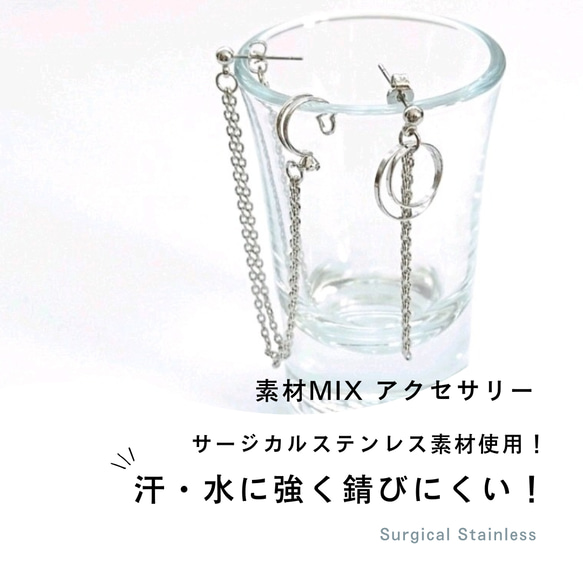 素材MIX アクセサリー

サージカルステンレス素材使用！

汗・水に強く錆びにくい！

Surgical Stainless